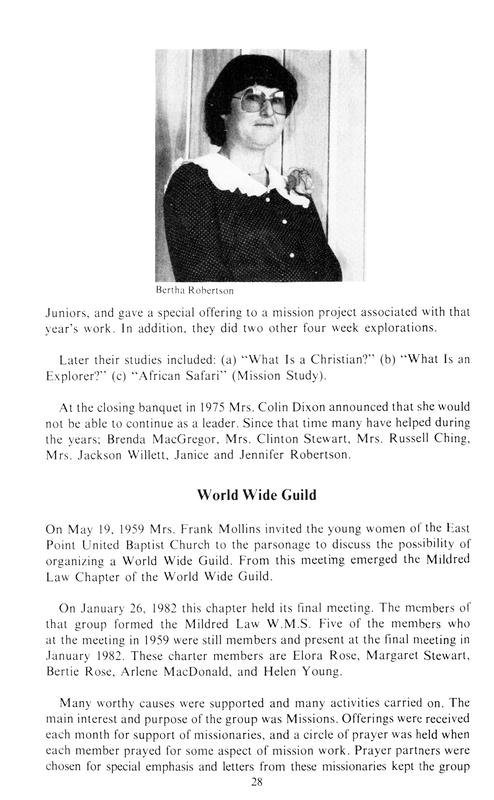 Bertha Robertson

Juniors, and gave a special offering to a mission project associated with that year's work. In addition, they did two other four week explorations.

Later their studies included: (a) "What Is a Christian?" (b) "What Is an Explorer?" (c) "African Safari" (Mission Study).

At the closing banquet in 1975 Mrs. Colin Dixon announced that she would not be able to continue as a leader. Since that time many have helped during the years; Brenda MacGregor, Mrs. Clinton Stewart, Mrs. Russell Ching, Mrs. Jackson Willett, Janice and Jennifer Robertson.

World Wide Guild

On May 19, 1959 Mrs. Frank Mollins invited the young women of the East Point United Baptist Church to the parsonage to discuss the possibility of organizing a World Wide Guild. From this meeting emerged the Mildred Law Chapter of the World Wide Guild.

On January 26, 1982 this chapter held its final meeting. The members of that group formed the Mildred Law W.M.S. Five of the members who at the meeting in 1959 were still members and present at the final meeting in January 1982. These charter members are Elora Rose, Margaret Stewart, Bertie Rose, Arlene MacDonald, and Helen Young.

Many worthy causes were supported and many activities carried on. The main interest and purpose of the group was Missions. Offerings were received each month for support of missionaries, and a circle of prayer was held when each member prayed for some aspect of mission work. Prayer partners were chosen for special emphasis and letters from these missionaries kept the group

28